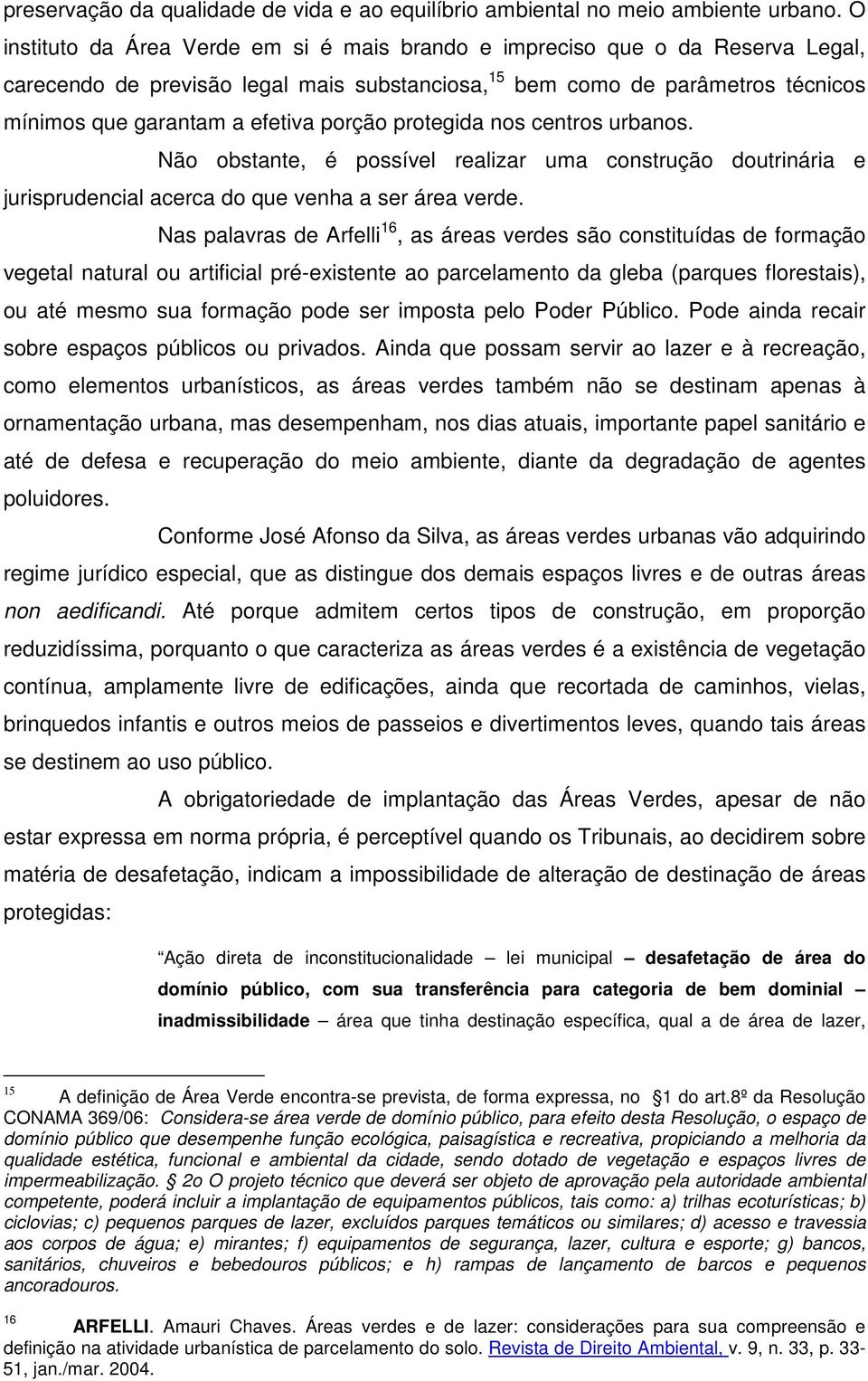 preservação da qualidade de vida e ao equilíbrio ambiental no meio ambiente urbano. O instituto da Área Verde em si é mais brando e impreciso que o da Reserva Legal, carecendo de previsão legal mais substanciosa,$^{15}$ bem como de parâmetros técnicos mínimos que garantam a efetiva porção protegida nos centros urbanos.

Não obstante, é possível realizar uma construção doutrinária e jurisprudencial acerca do que venha a ser área verde.

Nas palavras de Arfelli$^{16}$, as áreas verdes são constituídas de formação vegetal natural ou artificial pré-existente ao parcelamento da gleba (parques florestais), ou até mesmo sua formação pode ser imposta pelo Poder Público. Pode ainda recair sobre espaços públicos ou privados. Ainda que possam servir ao lazer e à recreação, como elementos urbanísticos, as áreas verdes também não se destinam apenas à ornamentação urbana, mas desempenham, nos dias atuais, importante papel sanitário e até de defesa e recuperação do meio ambiente, diante da degradação de agentes poluidores.

Conforme José Afonso da Silva, as áreas verdes urbanas vão adquirindo regime jurídico especial, que as distingue dos demais espaços livres e de outras áreas non aedificandi. Até porque admitem certos tipos de construção, em proporção reduzidíssima, porquanto o que caracteriza as áreas verdes é a existência de vegetação contínua, amplamente livre de edificações, ainda que recortada de caminhos, vielas, brinquedos infantis e outros meios de passeios e divertimentos leves, quando tais áreas se destinem ao uso público.

A obrigatoriedade de implantação das Áreas Verdes, apesar de não estar expressa em norma própria, é perceptível quando os Tribunais, ao decidirem sobre matéria de desafetação, indicam a impossibilidade de alteração de destinação de áreas protegidas:

Ação direta de inconstitucionalidade – lei municipal – desafetação de área do domínio público, com sua transferência para categoria de bem dominial – inadmissibilidade – área que tinha destinação específica, qual a de área de lazer,

15 A definição de Área Verde encontra-se prevista, de forma expressa, no 1 do art.8º da Resolução CONAMA 369/06: Considera-se área verde de domínio público, para efeito desta Resolução, o espaço de domínio público que desempenhe função ecológica, paisagística e recreativa, propiciando a melhoria da qualidade estética, funcional e ambiental da cidade, sendo dotado de vegetação e espaços livres de impermeabilização. 2o O projeto técnico que deverá ser objeto de aprovação pela autoridade ambiental competente, poderá incluir a implantação de equipamentos públicos, tais como: a) trilhas ecoturísticas; b) ciclovias; c) pequenos parques de lazer, excluídos parques temáticos ou similares; d) acesso e travessia aos corpos de água; e) mirantes; f) equipamentos de segurança, lazer, cultura e esporte; g) bancos, sanitários, chuveiros e bebedouros públicos; e h) rampas de lançamento de barcos e pequenos ancoradouros.

16 ARFELLI. Amauri Chaves. Áreas verdes e de lazer: considerações para sua compreensão e definição na atividade urbanística de parcelamento do solo. Revista de Direito Ambiental, v. 9, n. 33, p. 33-51, jan./mar. 2004.